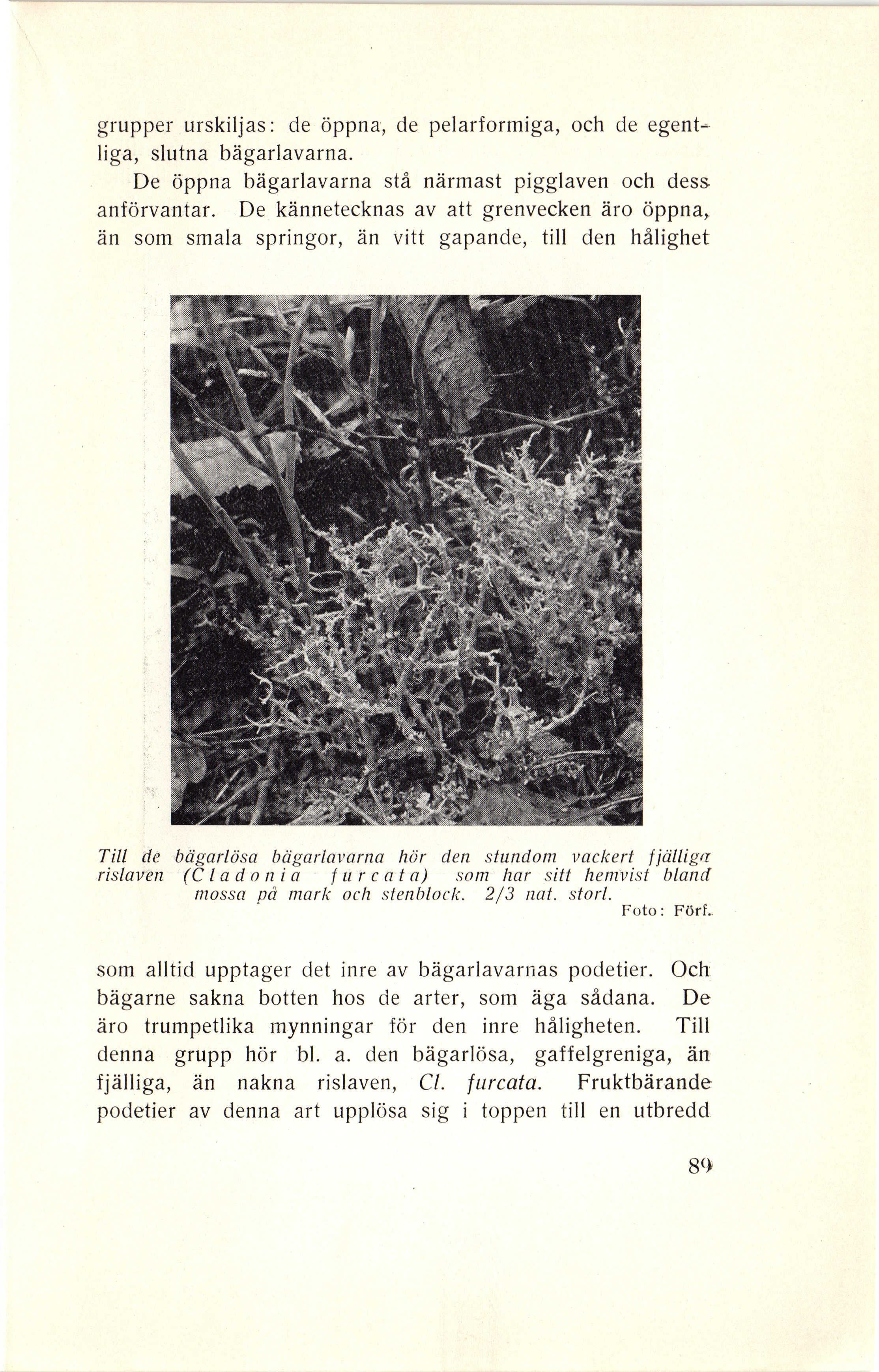 grupper urskiljas: de öppna, de pelarformiga, och de egentliga, slutna bägarlavarna.

De öppna bägarlavarna stå närmast pigglaven och dess anförvantar. De kännetecknas av att grenvecken äro öppna, än som smala springor, än vitt gapande, till den hålighet

Till de bägarlösa bägarlavarna hör den stundom vackert fjälliga rislaven (Cladonia furcata) som har sitt hemvist bland mossa på mark och stenblock. 2/3 nat. storl.
Foto: Förf.

som alltid upptager det inre av bägarlavarnas podetier. Och bägarne sakna botten hos de arter, som äga sådana. De äro trumpetlika mynningar för den inre håligheten. Till denna grupp hör bl. a. den bägarlösa, gaffelgreniga, än fjälliga, än nakna rislaven, Cl. furcata. Fruktbärande podetier av denna art upplösa sig i toppen till en utbredd

89